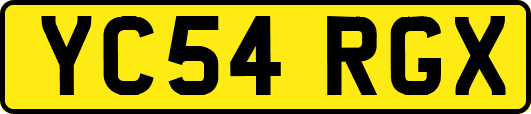 YC54 RGX